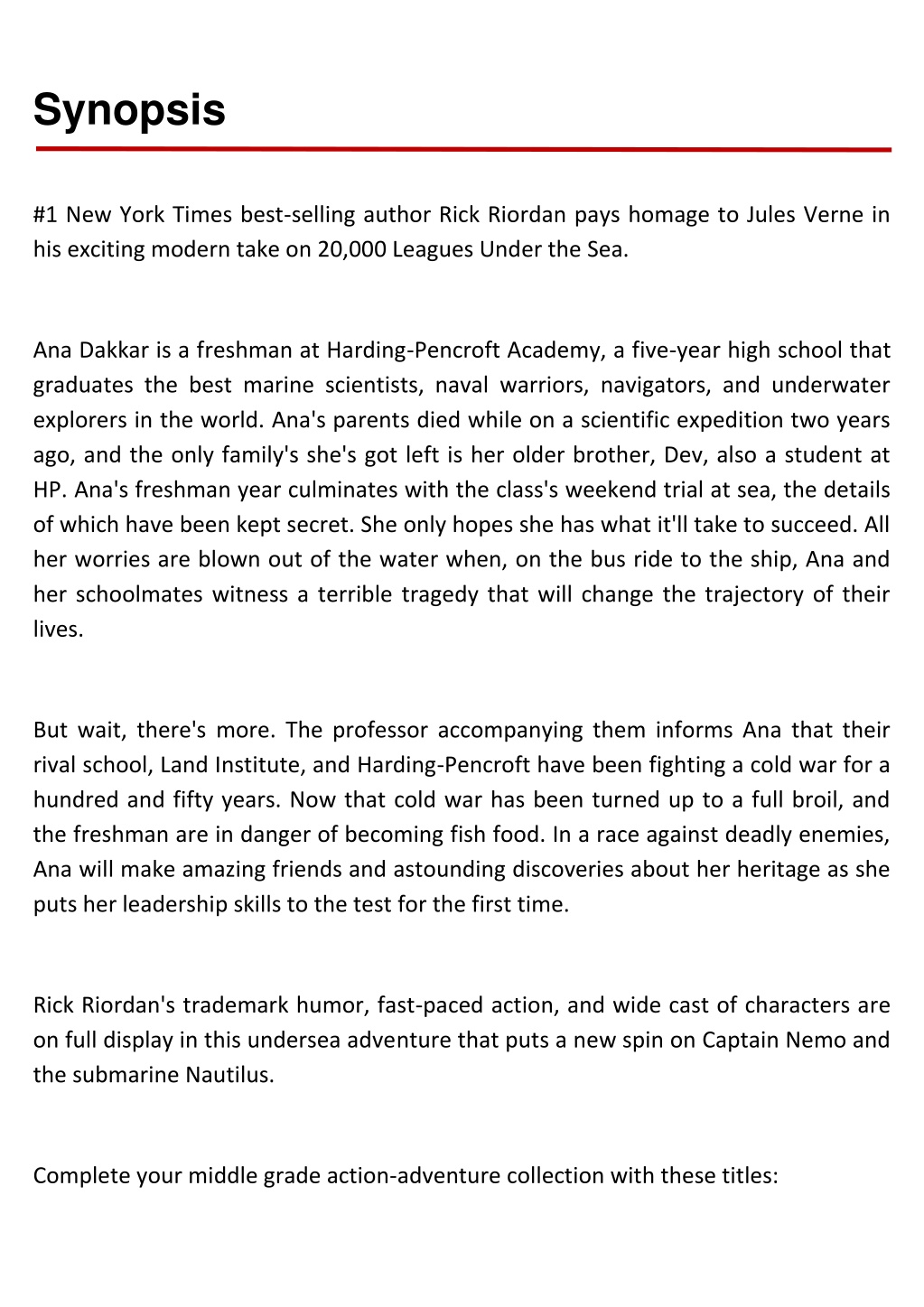 Synopsis

#1 New York Times best-selling author Rick Riordan pays homage to Jules Verne in his exciting modern take on 20,000 Leagues Under the Sea.

Ana Dakkar is a freshman at Harding-Pencroft Academy, a five-year high school that graduates the best marine scientists, naval warriors, navigators, and underwater explorers in the world. Ana's parents died while on a scientific expedition two years ago, and the only family's she's got left is her older brother, Dev, also a student at HP. Ana's freshman year culminates with the class's weekend trial at sea, the details of which have been kept secret. She only hopes she has what it'll take to succeed. All her worries are blown out of the water when, on the bus ride to the ship, Ana and her schoolmates witness a terrible tragedy that will change the trajectory of their lives.

But wait, there's more. The professor accompanying them informs Ana that their rival school, Land Institute, and Harding-Pencroft have been fighting a cold war for a hundred and fifty years. Now that cold war has been turned up to a full broil, and the freshman are in danger of becoming fish food. In a race against deadly enemies, Ana will make amazing friends and astounding discoveries about her heritage as she puts her leadership skills to the test for the first time.

Rick Riordan's trademark humor, fast-paced action, and wide cast of characters are on full display in this undersea adventure that puts a new spin on Captain Nemo and the submarine Nautilus.

Complete your middle grade action-adventure collection with these titles: